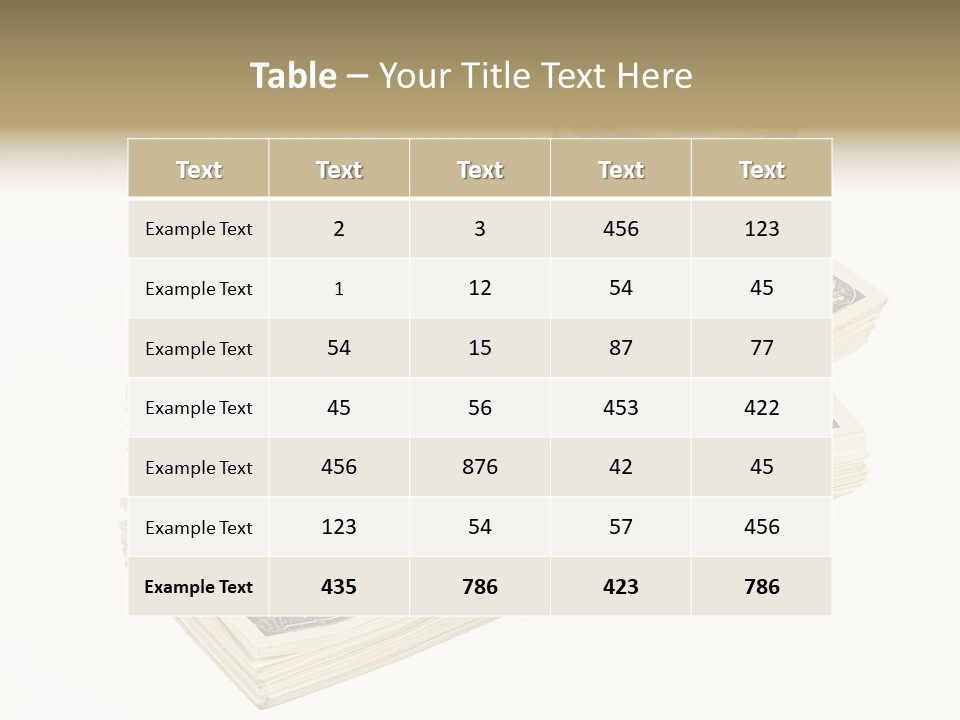 Table – Your Title Text Here

| Text | Text | Text | Text | Text |
|---|---|---|---|---|
| Example Text | 2 | 3 | 456 | 123 |
| Example Text | 1 | 12 | 54 | 45 |
| Example Text | 54 | 15 | 87 | 77 |
| Example Text | 45 | 56 | 453 | 422 |
| Example Text | 456 | 876 | 42 | 45 |
| Example Text | 123 | 54 | 57 | 456 |
| Example Text | 435 | 786 | 423 | 786 |